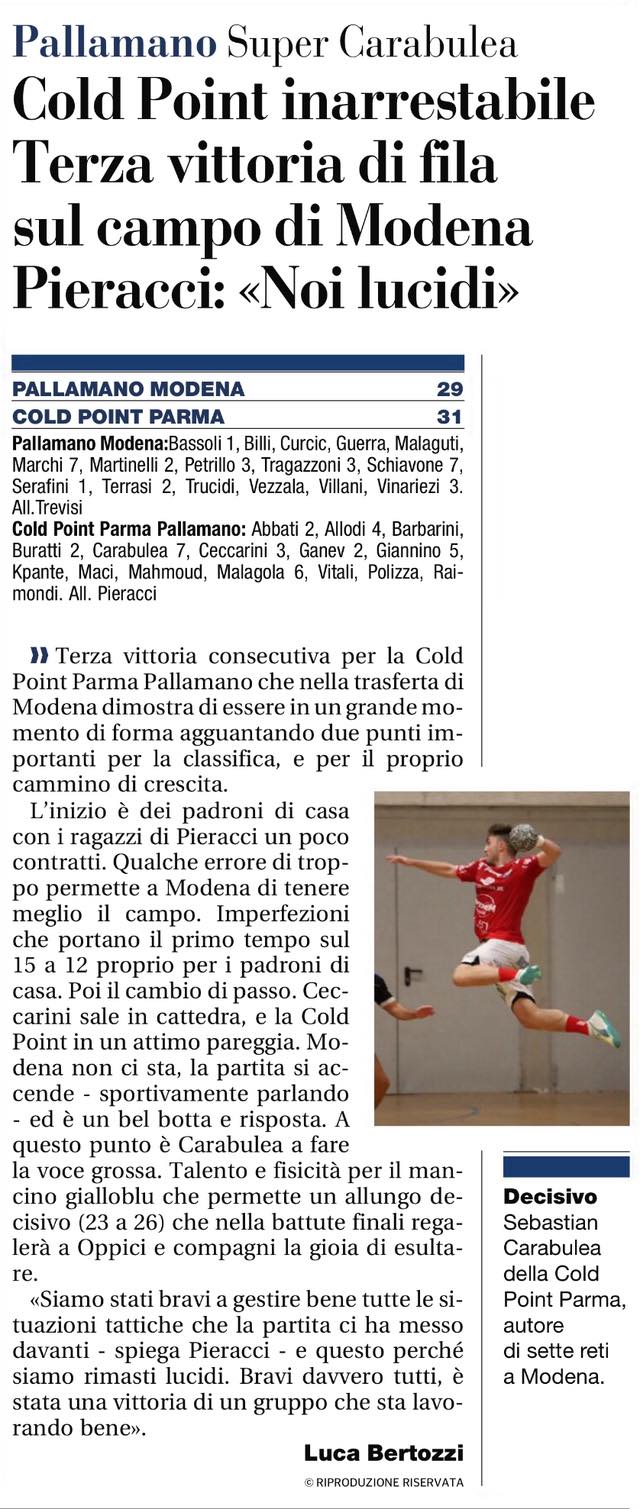 Pallamano Super Carabulea
Cold Point inarrestabile
Terza vittoria di fila
sul campo di Modena
Pieracci: «Noi lucidi»

| PALLAMANO MODENA | 29 |
|---|---|
| COLD POINT PARMA | 31 |

Pallamano Modena:Bassoli 1, Billi, Curcic, Guerra, Malaguti, Marchi 7, Martinelli 2, Petrillo 3, Tragazzoni 3, Schiavone 7, Serafini 1, Terrasi 2, Trucidi, Vezzala, Villani, Vinariezi 3. All.Trevisi
Cold Point Parma Pallamano: Abbati 2, Allodi 4, Barbarini, Buratti 2, Carabulea 7, Ceccarini 3, Ganev 2, Giannino 5, Kpante, Maci, Mahmoud, Malagola 6, Vitali, Polizza, Raimondi. All. Pieracci

Terza vittoria consecutiva per la Cold Point Parma Pallamano che nella trasferta di Modena dimostra di essere in un grande momento di forma agguantando due punti importanti per la classifica, e per il proprio cammino di crescita.

L'inizio è dei padroni di casa con i ragazzi di Pieracci un poco contratti. Qualche errore di troppo permette a Modena di tenere meglio il campo. Imperfezioni che portano il primo tempo sul 15 a 12 proprio per i padroni di casa. Poi il cambio di passo. Ceccarini sale in cattedra, e la Cold Point in un attimo pareggia. Modena non ci sta, la partita si accende - sportivamente parlando - ed è un bel botta e risposta. A questo punto è Carabulea a fare la voce grossa. Talento e fisicità per il mancino gialloblu che permette un allungo decisivo (23 a 26) che nella battute finali regalerà a Oppici e compagni la gioia di esultare.

«Siamo stati bravi a gestire bene tutte le situazioni tattiche che la partita ci ha messo davanti - spiega Pieracci - e questo perché siamo rimasti lucidi. Bravi davvero tutti, è stata una vittoria di un gruppo che sta lavorando bene».

Luca Bertozzi

© RIPRODUZIONE RISERVATA

Decisivo Sebastian Carabulea della Cold Point Parma, autore di sette reti a Modena.